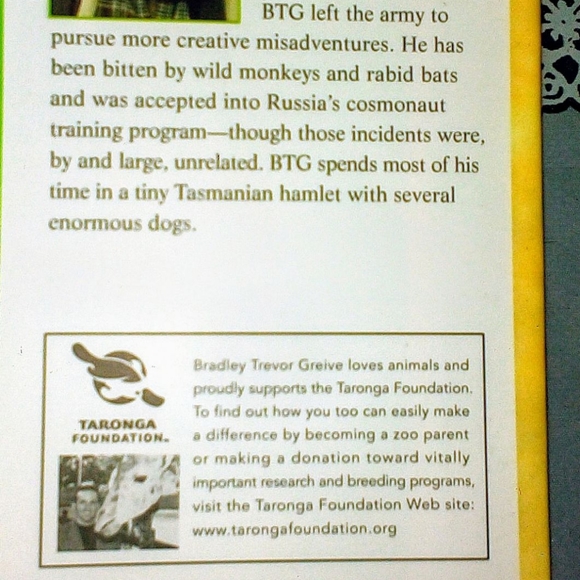 BTG left the army to pursue more creative misadventures. He has been bitten by wild monkeys and rabid bats and was accepted into Russia's cosmonaut training program—though those incidents were, by and large, unrelated. BTG spends most of his time in a tiny Tasmanian hamlet with several enormous dogs.

TARONGA
FOUNDATION.

Bradley Trevor Greive loves animals and proudly supports the Taronga Foundation. To find out how you too can easily make a difference by becoming a zoo parent or making a donation toward vitally important research and breeding programs, visit the Taronga Foundation Web site: www.tarongafoundation.org